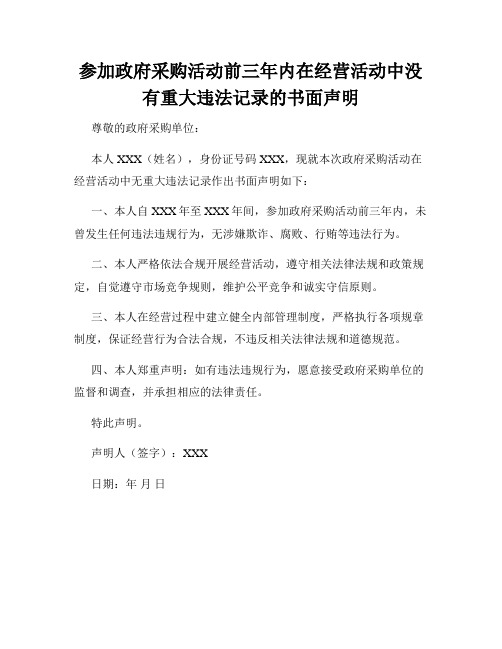 参加政府采购活动前三年内在经营活动中没有重大违法记录的书面声明

尊敬的政府采购单位：

本人 XXX（姓名），身份证号码 XXX，现就本次政府采购活动在经营活动中无重大违法记录作出书面声明如下：

一、本人自 XXX 年至 XXX 年间，参加政府采购活动前三年内，未曾发生任何违法违规行为，无涉嫌欺诈、腐败、行贿等违法行为。

二、本人严格依法合规开展经营活动，遵守相关法律法规和政策规定，自觉遵守市场竞争规则，维护公平竞争和诚实守信原则。

三、本人在经营过程中建立健全内部管理制度，严格执行各项规章制度，保证经营行为合法合规，不违反相关法律法规和道德规范。

四、本人郑重声明：如有违法违规行为，愿意接受政府采购单位的监督和调查，并承担相应的法律责任。

特此声明。

声明人（签字）：XXX

日期：年 月 日